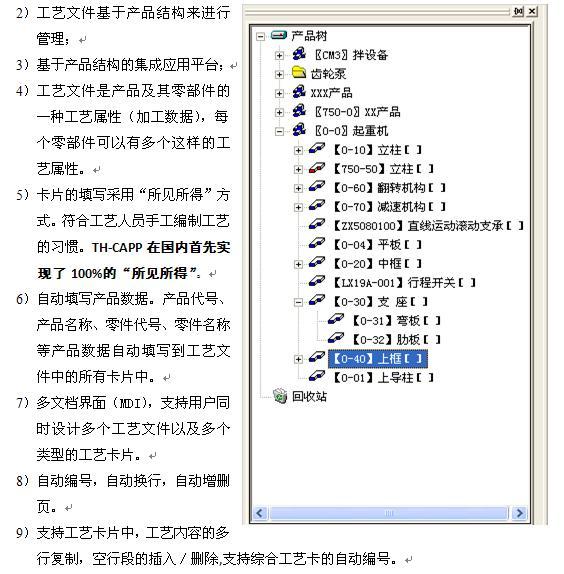 2）工艺文件基于产品结构来进行管理；
3）基于产品结构的集成应用平台；
4）工艺文件是产品及其零部件的一种工艺属性（加工数据），每个零部件可以有多个这样的工艺属性。
5）卡片的填写采用“所见所得”方式。符合工艺人员手工编制工艺的习惯。TH-CAPP 在国内首先实现了 100%的“所见所得”。
6）自动填写产品数据。产品代号、产品名称、零件代号、零件名称等产品数据自动填写到工艺文件中的所有卡片中。
7）多文档界面（MDI），支持用户同时设计多个工艺文件以及多个类型的工艺卡片。
8）自动编号，自动换行，自动增删页。
9）支持工艺卡片中，工艺内容的多行复制，空行段的插入／删除,支持综合工艺卡的自动编号。

产品树
〖CM3〗拌设备
齿轮泵
XXX产品
〖750-0〗XX产品
〖0-0〗起重机
【0-10】立柱【 】
【750-50】立柱【 】
【0-60】翻转机构【 】
【0-70】减速机构【 】
【ZX5080100】直线运动滚动支承【 】
【0-04】平板【 】
【0-20】中框【 】
【LX19A-001】行程开关【 】
【0-30】支 座【 】
【0-31】弯板【 】
【0-32】肋板【 】
【0-40】上框【 】
【0-01】上导柱【 】
回收站